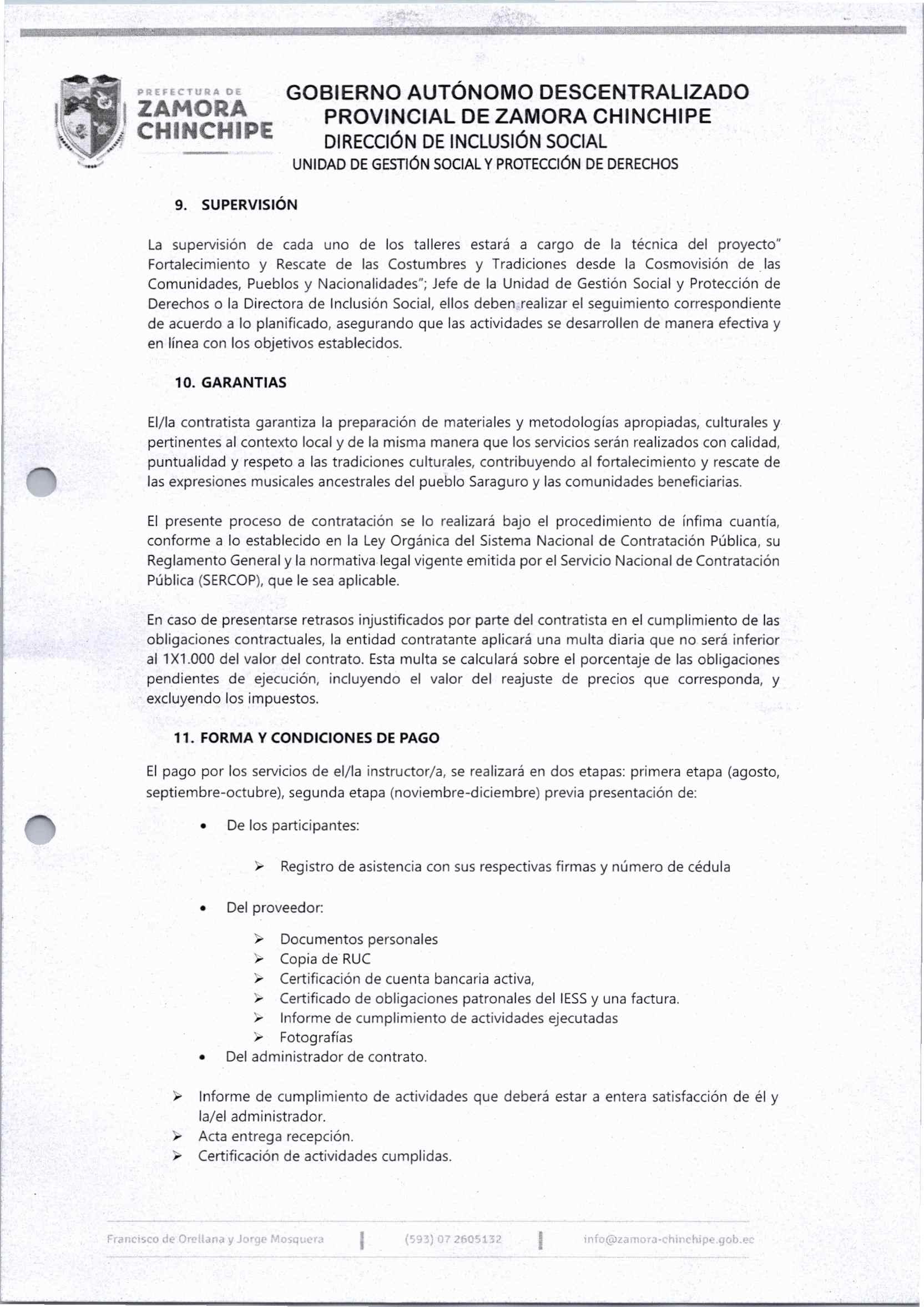 PREFECTURA DE
ZAMORA
CHINCHIPE

GOBIERNO AUTÓNOMO DESCENTRALIZADO
PROVINCIAL DE ZAMORA CHINCHIPE
DIRECCIÓN DE INCLUSIÓN SOCIAL
UNIDAD DE GESTIÓN SOCIAL Y PROTECCIÓN DE DERECHOS

9. SUPERVISIÓN

La supervisión de cada uno de los talleres estará a cargo de la técnica del proyecto" Fortalecimiento y Rescate de las Costumbres y Tradiciones desde la Cosmovisión de las Comunidades, Pueblos y Nacionalidades"; Jefe de la Unidad de Gestión Social y Protección de Derechos o la Directora de Inclusión Social, ellos deben realizar el seguimiento correspondiente de acuerdo a lo planificado, asegurando que las actividades se desarrollen de manera efectiva y en línea con los objetivos establecidos.

10. GARANTIAS

El/la contratista garantiza la preparación de materiales y metodologías apropiadas, culturales y pertinentes al contexto local y de la misma manera que los servicios serán realizados con calidad, puntualidad y respeto a las tradiciones culturales, contribuyendo al fortalecimiento y rescate de las expresiones musicales ancestrales del pueblo Saraguro y las comunidades beneficiarias.

El presente proceso de contratación se lo realizará bajo el procedimiento de ínfima cuantía, conforme a lo establecido en la Ley Orgánica del Sistema Nacional de Contratación Pública, su Reglamento General y la normativa legal vigente emitida por el Servicio Nacional de Contratación Pública (SERCOP), que le sea aplicable.

En caso de presentarse retrasos injustificados por parte del contratista en el cumplimiento de las obligaciones contractuales, la entidad contratante aplicará una multa diaria que no será inferior al 1X1.000 del valor del contrato. Esta multa se calculará sobre el porcentaje de las obligaciones pendientes de ejecución, incluyendo el valor del reajuste de precios que corresponda, y excluyendo los impuestos.

11. FORMA Y CONDICIONES DE PAGO

El pago por los servicios de el/la instructor/a, se realizará en dos etapas: primera etapa (agosto, septiembre-octubre), segunda etapa (noviembre-diciembre) previa presentación de:

• De los participantes:

➢ Registro de asistencia con sus respectivas firmas y número de cédula

• Del proveedor:

➢ Documentos personales
➢ Copia de RUC
➢ Certificación de cuenta bancaria activa,
➢ Certificado de obligaciones patronales del IESS y una factura.
➢ Informe de cumplimiento de actividades ejecutadas
➢ Fotografías
• Del administrador de contrato.

➢ Informe de cumplimiento de actividades que deberá estar a entera satisfacción de él y la/el administrador.
➢ Acta entrega recepción.
➢ Certificación de actividades cumplidas.

Francisco de Orellana y Jorge Mosquera | (593) 07 2605132 | info@zamora-chinchipe.gob.ec